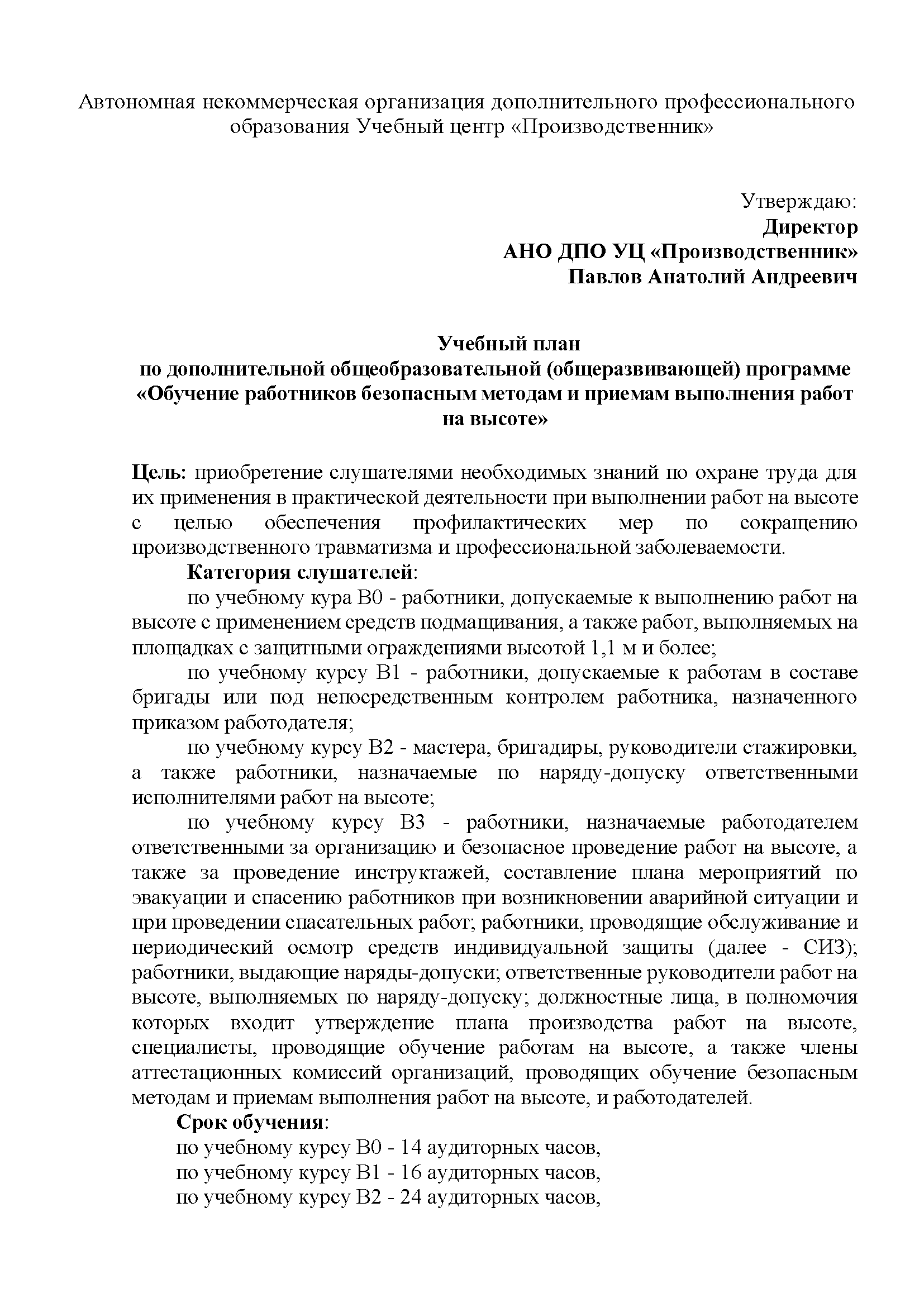 Автономная некоммерческая организация дополнительного профессионального образования Учебный центр «Производственник»

Утверждаю:
Директор
АНО ДПО УЦ «Производственник»
Павлов Анатолий Андреевич

Учебный план
по дополнительной общеобразовательной (общеразвивающей) программе
«Обучение работников безопасным методам и приемам выполнения работ на высоте»

Цель: приобретение слушателями необходимых знаний по охране труда для их применения в практической деятельности при выполнении работ на высоте с целью обеспечения профилактических мер по сокращению производственного травматизма и профессиональной заболеваемости.

Категория слушателей:

по учебному кура В0 - работники, допускаемые к выполнению работ на высоте с применением средств подмащивания, а также работ, выполняемых на площадках с защитными ограждениями высотой 1,1 м и более;

по учебному курсу В1 - работники, допускаемые к работам в составе бригады или под непосредственным контролем работника, назначенного приказом работодателя;

по учебному курсу В2 - мастера, бригадиры, руководители стажировки, а также работники, назначаемые по наряду-допуску ответственными исполнителями работ на высоте;

по учебному курсу В3 - работники, назначаемые работодателем ответственными за организацию и безопасное проведение работ на высоте, а также за проведение инструктажей, составление плана мероприятий по эвакуации и спасению работников при возникновении аварийной ситуации и при проведении спасательных работ; работники, проводящие обслуживание и периодический осмотр средств индивидуальной защиты (далее - СИЗ); работники, выдающие наряды-допуски; ответственные руководители работ на высоте, выполняемых по наряду-допуску; должностные лица, в полномочия которых входит утверждение плана производства работ на высоте, специалисты, проводящие обучение работам на высоте, а также члены аттестационных комиссий организаций, проводящих обучение безопасным методам и приемам выполнения работ на высоте, и работодателей.

Срок обучения:
по учебному курсу В0 - 14 аудиторных часов,
по учебному курсу В1 - 16 аудиторных часов,
по учебному курсу В2 - 24 аудиторных часов,